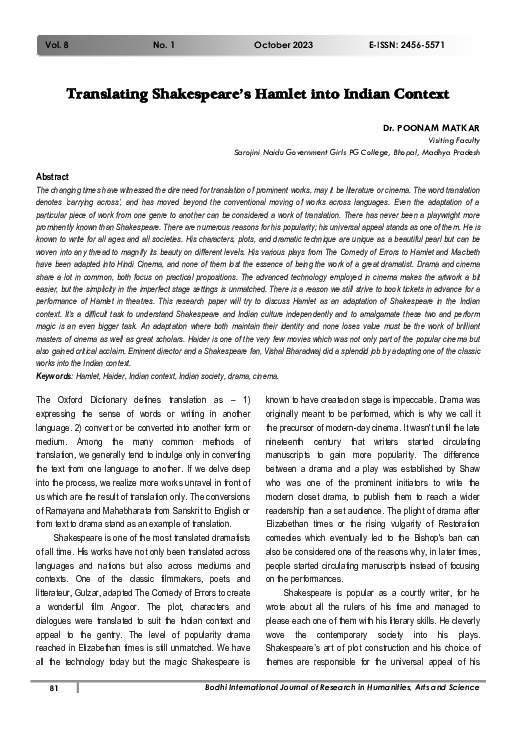 Vol. 8 No. 1 October 2023 E-ISSN: 2456-5571

Translating Shakespeare's Hamlet into Indian Context

Dr. POONAM MATKAR
Visiting Faculty
Sarojini Naidu Government Girls PG College, Bhopal, Madhya Pradesh

Abstract
The changing times have witnessed the dire need for translation of prominent works, may it be literature or cinema. The word translation denotes 'carrying across', and has moved beyond the conventional moving of works across languages. Even the adaptation of a particular piece of work from one genre to another can be considered a work of translation. There has never been a playwright more prominently known than Shakespeare. There are numerous reasons for his popularity; his universal appeal stands as one of them. He is known to write for all ages and all societies. His characters, plots, and dramatic technique are unique as a beautiful pearl but can be woven into any thread to magnify its beauty on different levels. His various plays from The Comedy of Errors to Hamlet and Macbeth have been adapted into Hindi Cinema, and none of them lost the essence of being the work of a great dramatist. Drama and cinema share a lot in common, both focus on practical propositions. The advanced technology employed in cinema makes the artwork a bit easier, but the simplicity in the imperfect stage settings is unmatched. There is a reason we still strive to book tickets in advance for a performance of Hamlet in theatres. This research paper will try to discuss Hamlet as an adaptation of Shakespeare in the Indian context. It's a difficult task to understand Shakespeare and Indian culture independently and to amalgamate these two and perform magic is an even bigger task. An adaptation where both maintain their identity and none loses value must be the work of brilliant masters of cinema as well as great scholars. Haider is one of the very few movies which was not only part of the popular cinema but also gained critical acclaim. Eminent director and a Shakespeare fan, Vishal Bharadwaj did a splendid job by adapting one of the classic works into the Indian context.
Keywords: Hamlet, Haider, Indian context, Indian society, drama, cinema.

The Oxford Dictionary defines translation as – 1) expressing the sense of words or writing in another language. 2) convert or be converted into another form or medium. Among the many common methods of translation, we generally tend to indulge only in converting the text from one language to another. If we delve deep into the process, we realize more works unravel in front of us which are the result of translation only. The conversions of Ramayana and Mahabharata from Sanskrit to English or from text to drama stand as an example of translation.

Shakespeare is one of the most translated dramatists of all time. His works have not only been translated across languages and nations but also across mediums and contexts. One of the classic filmmakers, poets and litterateur, Gulzar, adapted The Comedy of Errors to create a wonderful film Angoor. The plot, characters and dialogues were translated to suit the Indian context and appeal to the gentry. The level of popularity drama reached in Elizabethan times is still unmatched. We have all the technology today but the magic Shakespeare is known to have created on stage is impeccable. Drama was originally meant to be performed, which is why we call it the precursor of modern-day cinema. It wasn't until the late nineteenth century that writers started circulating manuscripts to gain more popularity. The difference between a drama and a play was established by Shaw who was one of the prominent initiators to write the modern closet drama, to publish them to reach a wider readership than a set audience. The plight of drama after Elizabethan times or the rising vulgarity of Restoration comedies which eventually led to the Bishop's ban can also be considered one of the reasons why, in later times, people started circulating manuscripts instead of focusing on the performances.

Shakespeare is popular as a courtly writer, for he wrote about all the rulers of his time and managed to please each one of them with his literary skills. He cleverly wove the contemporary society into his plays. Shakespeare's art of plot construction and his choice of themes are responsible for the universal appeal of his

81 Bodhi International Journal of Research in Humanities, Arts and Science